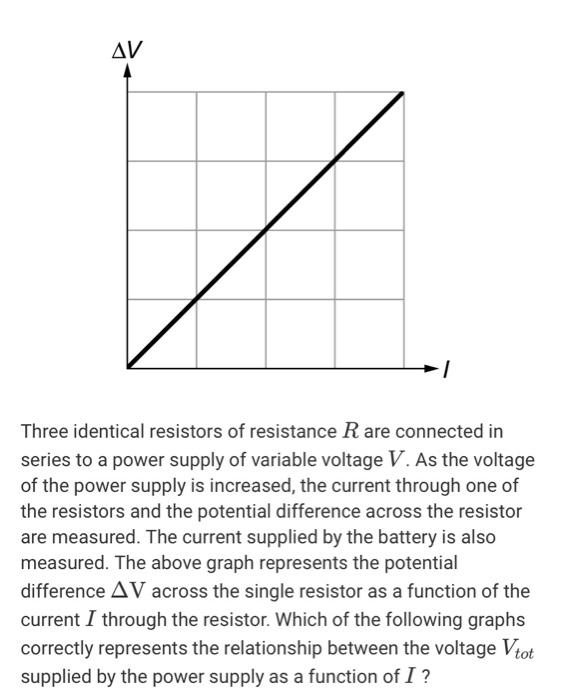 $\Delta V$

$I$

Three identical resistors of resistance $R$ are connected in series to a power supply of variable voltage $V$. As the voltage of the power supply is increased, the current through one of the resistors and the potential difference across the resistor are measured. The current supplied by the battery is also measured. The above graph represents the potential difference $\Delta V$ across the single resistor as a function of the current $I$ through the resistor. Which of the following graphs correctly represents the relationship between the voltage $V_{tot}$ supplied by the power supply as a function of $I$ ?